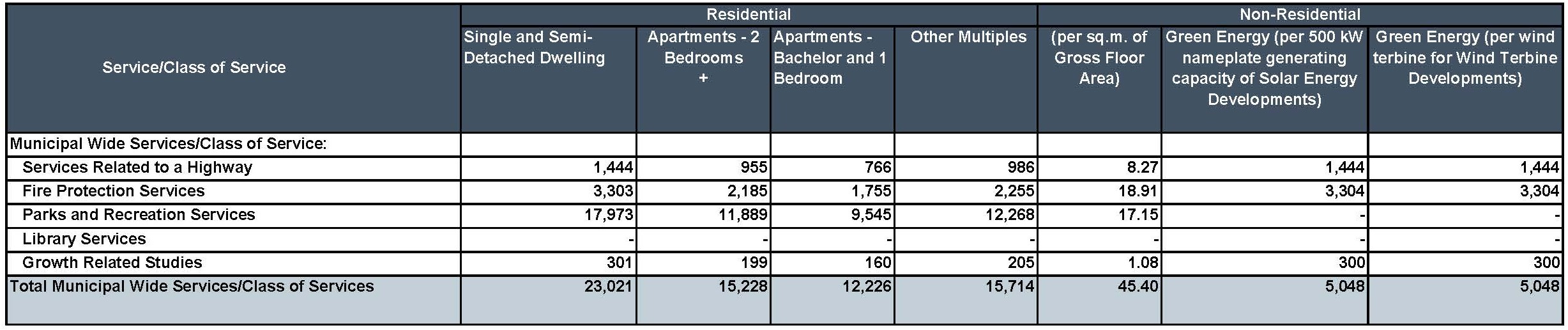 | Service/Class of Service | Residential | | | | Non-Residential | | |
|---|---|---|---|---|---|---|---|
| | Single and Semi-Detached Dwelling | Apartments - 2 Bedrooms + | Apartments - Bachelor and 1 Bedroom | Other Multiples | (per sq.m. of Gross Floor Area) | Green Energy (per 500 kW nameplate generating capacity of Solar Energy Developments) | Green Energy (per wind terbine for Wind Terbine Developments) |
| Municipal Wide Services/Class of Service: | | | | | | | |
| Services Related to a Highway | 1,444 | 955 | 766 | 986 | 8.27 | 1,444 | 1,444 |
| Fire Protection Services | 3,303 | 2,185 | 1,755 | 2,255 | 18.91 | 3,304 | 3,304 |
| Parks and Recreation Services | 17,973 | 11,889 | 9,545 | 12,268 | 17.15 | - | - |
| Library Services | - | - | - | - | - | - | - |
| Growth Related Studies | 301 | 199 | 160 | 205 | 1.08 | 300 | 300 |
| Total Municipal Wide Services/Class of Services | 23,021 | 15,228 | 12,226 | 15,714 | 45.40 | 5,048 | 5,048 |